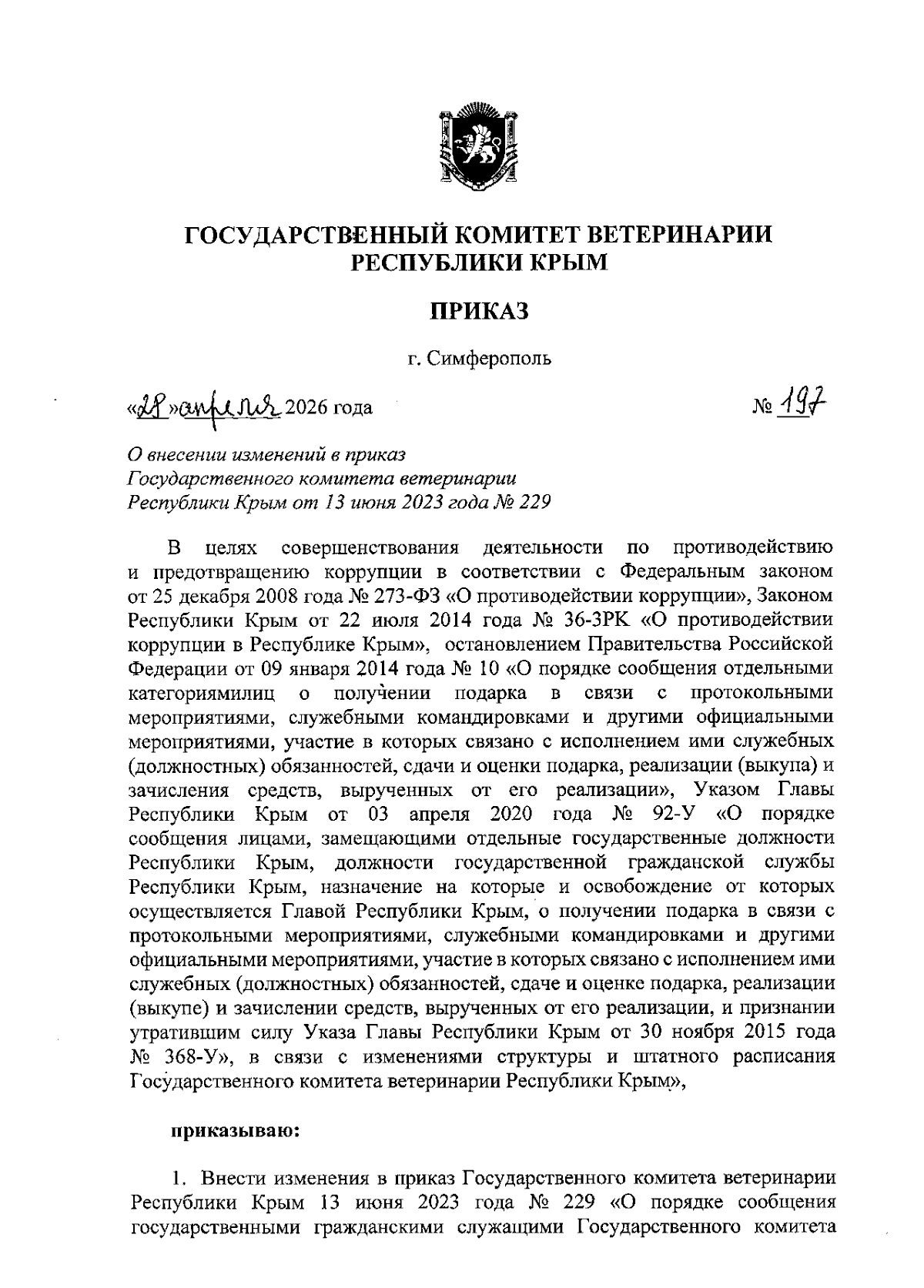 ГОСУДАРСТВЕННЫЙ КОМИТЕТ ВЕТЕРИНАРИИ РЕСПУБЛИКИ КРЫМ

ПРИКАЗ

г. Симферополь

«28» апреля 2026 года

№ 197

О внесении изменений в приказ Государственного комитета ветеринарии Республики Крым от 13 июня 2023 года № 229

В целях совершенствования деятельности по противодействию и предотвращению коррупции в соответствии с Федеральным законом от 25 декабря 2008 года № 273-ФЗ «О противодействии коррупции», Законом Республики Крым от 22 июля 2014 года № 36-ЗРК «О противодействии коррупции в Республике Крым», остановлением Правительства Российской Федерации от 09 января 2014 года № 10 «О порядке сообщения отдельными категориямилиц о получении подарка в связи с протокольными мероприятиями, служебными командировками и другими официальными мероприятиями, участие в которых связано с исполнением ими служебных (должностных) обязанностей, сдачи и оценки подарка, реализации (выкупа) и зачисления средств, вырученных от его реализации», Указом Главы Республики Крым от 03 апреля 2020 года № 92-У «О порядке сообщения лицами, замещающими отдельные государственные должности Республики Крым, должности государственной гражданской службы Республики Крым, назначение на которые и освобождение от которых осуществляется Главой Республики Крым, о получении подарка в связи с протокольными мероприятиями, служебными командировками и другими официальными мероприятиями, участие в которых связано с исполнением ими служебных (должностных) обязанностей, сдаче и оценке подарка, реализации (выкупе) и зачислении средств, вырученных от его реализации, и признании утратившим силу Указа Главы Республики Крым от 30 ноября 2015 года № 368-У», в связи с изменениями структуры и штатного расписания Государственного комитета ветеринарии Республики Крым»,

приказываю:

1. Внести изменения в приказ Государственного комитета ветеринарии Республики Крым 13 июня 2023 года № 229 «О порядке сообщения государственными гражданскими служащими Государственного комитета